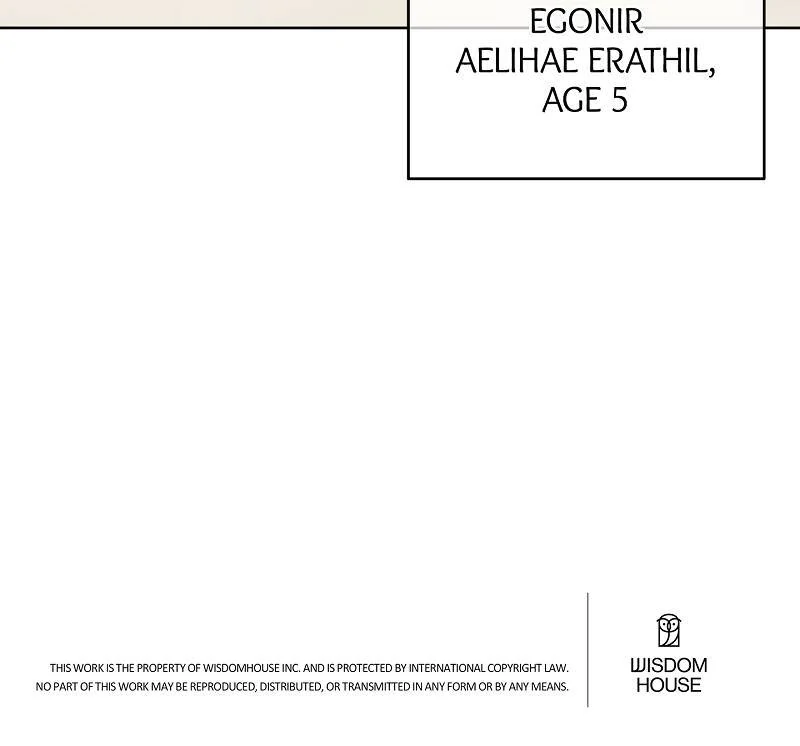 EGONIR
AELIHAE ERATHIL,
AGE 5

THIS WORK IS THE PROPERTY OF WISDOMHOUSE INC. AND IS PROTECTED BY INTERNATIONAL COPYRIGHT LAW. NO PART OF THIS WORK MAY BE REPRODUCED, DISTRIBUTED, OR TRANSMITTED IN ANY FORM OR BY ANY MEANS.

WISDOM
HOUSE